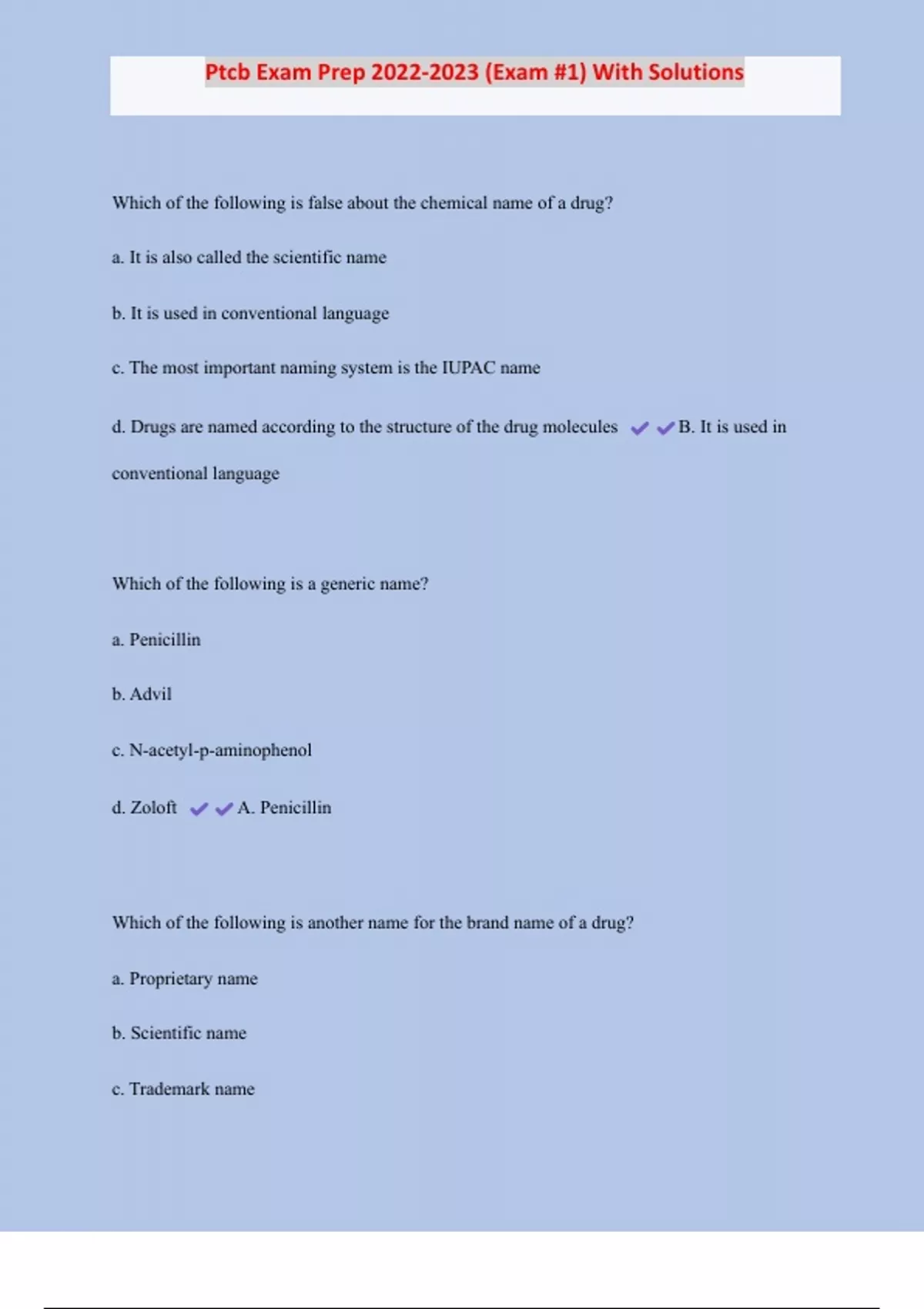 Ptcb Exam Prep 2022-2023 (Exam #1) With Solutions

Which of the following is false about the chemical name of a drug?

a. It is also called the scientific name

b. It is used in conventional language

c. The most important naming system is the IUPAC name

d. Drugs are named according to the structure of the drug molecules ✔✔B. It is used in conventional language

Which of the following is a generic name?

a. Penicillin

b. Advil

c. N-acetyl-p-aminophenol

d. Zoloft ✔✔A. Penicillin

Which of the following is another name for the brand name of a drug?

a. Proprietary name

b. Scientific name

c. Trademark name